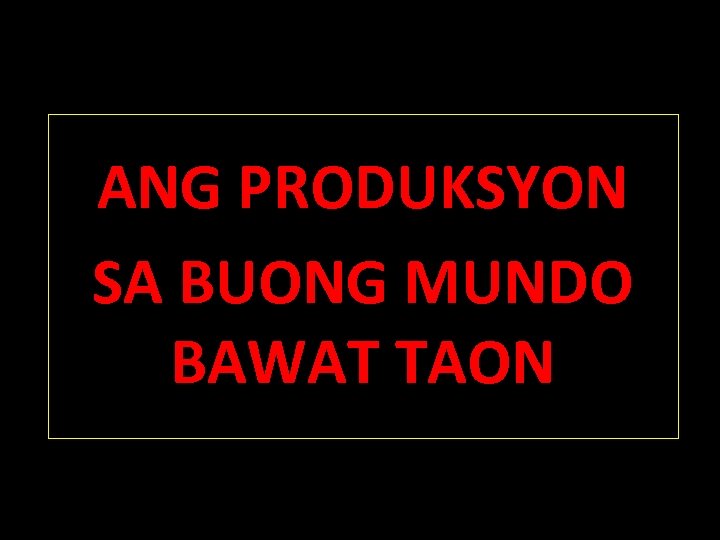 ANG PRODUKSYON
SA BUONG MUNDO
BAWAT TAON